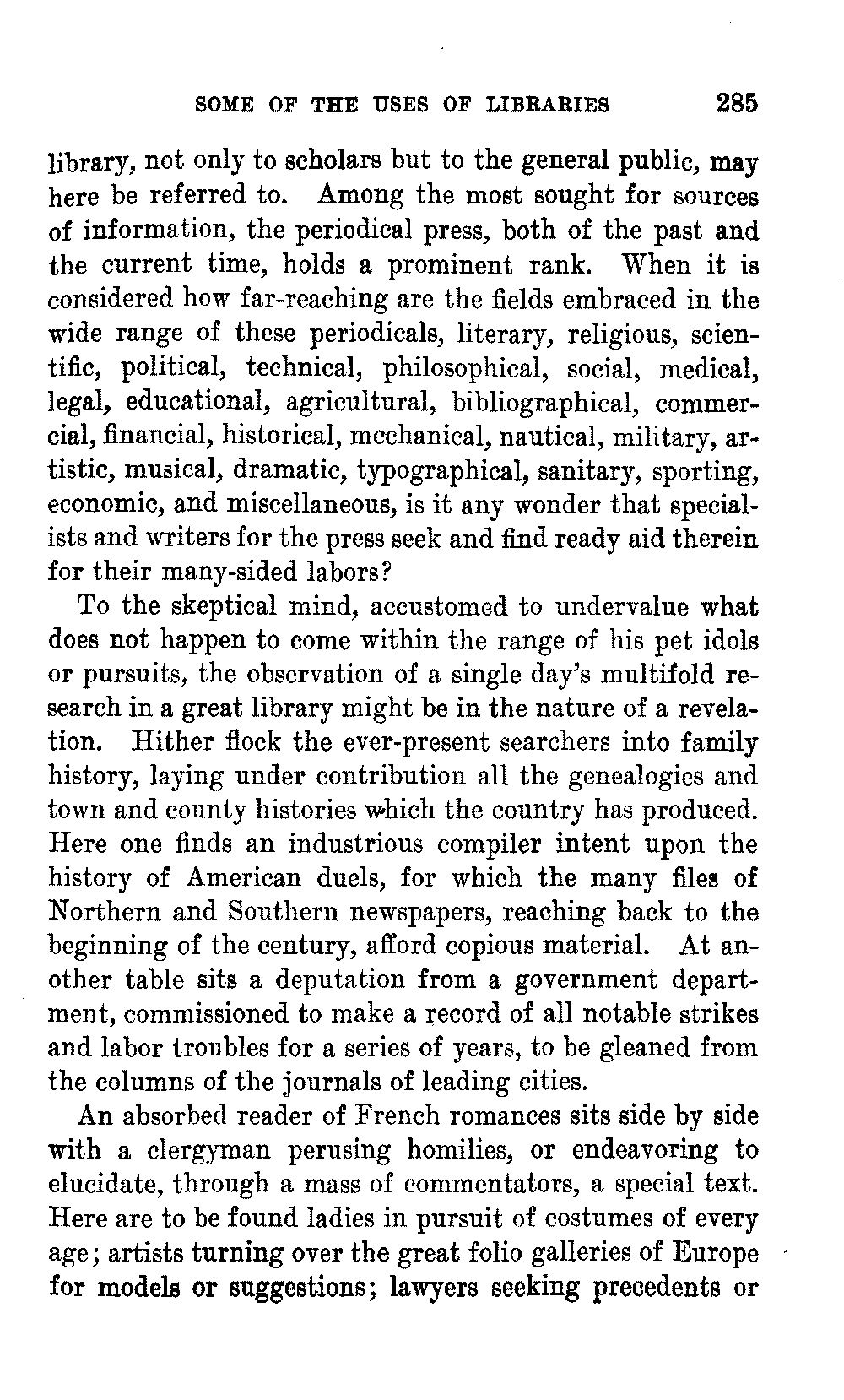 SOME OF THE USES OF LIBRARIES 285

library, not only to scholars but to the general public, may here be referred to. Among the most sought for sources of information, the periodical press, both of the past and the current time, holds a prominent rank. When it is considered how far-reaching are the fields embraced in the wide range of these periodicals, literary, religious, scientific, political, technical, philosophical, social, medical, legal, educational, agricultural, bibliographical, commercial, financial, historical, mechanical, nautical, military, artistic, musical, dramatic, typographical, sanitary, sporting, economic, and miscellaneous, is it any wonder that specialists and writers for the press seek and find ready aid therein for their many-sided labors?

To the skeptical mind, accustomed to undervalue what does not happen to come within the range of his pet idols or pursuits, the observation of a single day's multifold research in a great library might be in the nature of a revelation. Hither flock the ever-present searchers into family history, laying under contribution all the genealogies and town and county histories which the country has produced. Here one finds an industrious compiler intent upon the history of American duels, for which the many files of Northern and Southern newspapers, reaching back to the beginning of the century, afford copious material. At another table sits a deputation from a government department, commissioned to make a record of all notable strikes and labor troubles for a series of years, to be gleaned from the columns of the journals of leading cities.

An absorbed reader of French romances sits side by side with a clergyman perusing homilies, or endeavoring to elucidate, through a mass of commentators, a special text. Here are to be found ladies in pursuit of costumes of every age; artists turning over the great folio galleries of Europe for models or suggestions; lawyers seeking precedents or